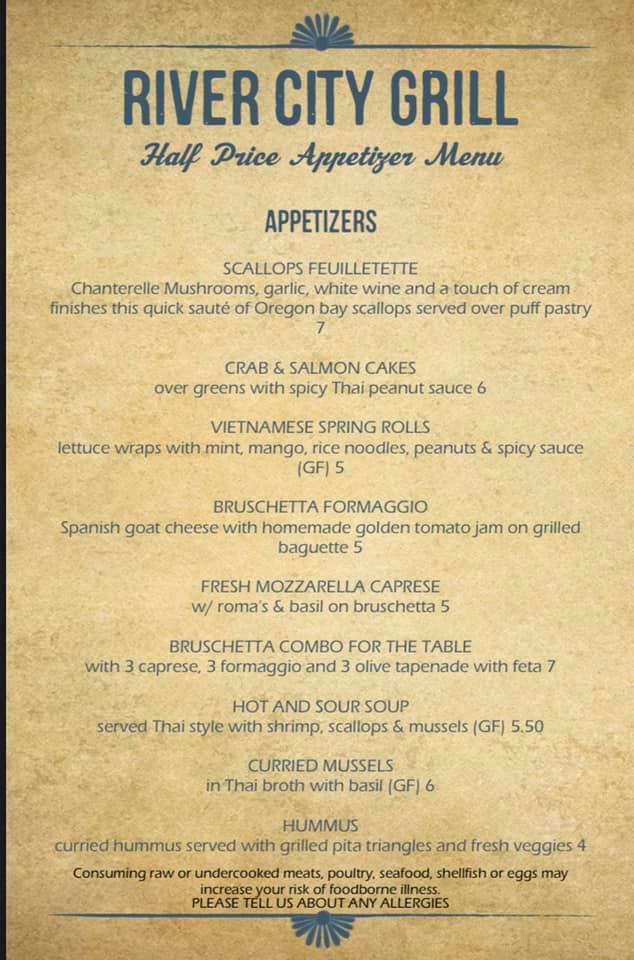 RIVER CITY GRILL
Half Price Appetizer Menu

APPETIZERS

SCALLOPS FEUILLETETTE
Chanterelle Mushrooms, garlic, white wine and a touch of cream finishes this quick sauté of Oregon bay scallops served over puff pastry 7

CRAB & SALMON CAKES
over greens with spicy Thai peanut sauce 6

VIETNAMESE SPRING ROLLS
lettuce wraps with mint, mango, rice noodles, peanuts & spicy sauce (GF) 5

BRUSCHETTA FORMAGGIO
Spanish goat cheese with homemade golden tomato jam on grilled baguette 5

FRESH MOZZARELLA CAPRESE
w/ roma's & basil on bruschetta 5

BRUSCHETTA COMBO FOR THE TABLE
with 3 caprese, 3 formaggio and 3 olive tapenade with feta 7

HOT AND SOUR SOUP
served Thai style with shrimp, scallops & mussels (GF) 5.50

CURRIED MUSSELS
in Thai broth with basil (GF) 6

HUMMUS
curried hummus served with grilled pita triangles and fresh veggies 4

Consuming raw or undercooked meats, poultry, seafood, shellfish or eggs may increase your risk of foodborne illness.
PLEASE TELL US ABOUT ANY ALLERGIES